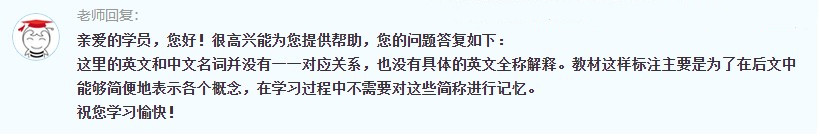 老师回复:

亲爱的学员，您好！很高兴能为您提供帮助，您的问题答复如下：
这里的英文和中文名词并没有一一对应关系，也没有具体的英文全称解释。教材这样标注主要是为了在后文中能够简便地表示各个概念，在学习过程中不需要对这些简称进行记忆。
祝您学习愉快！